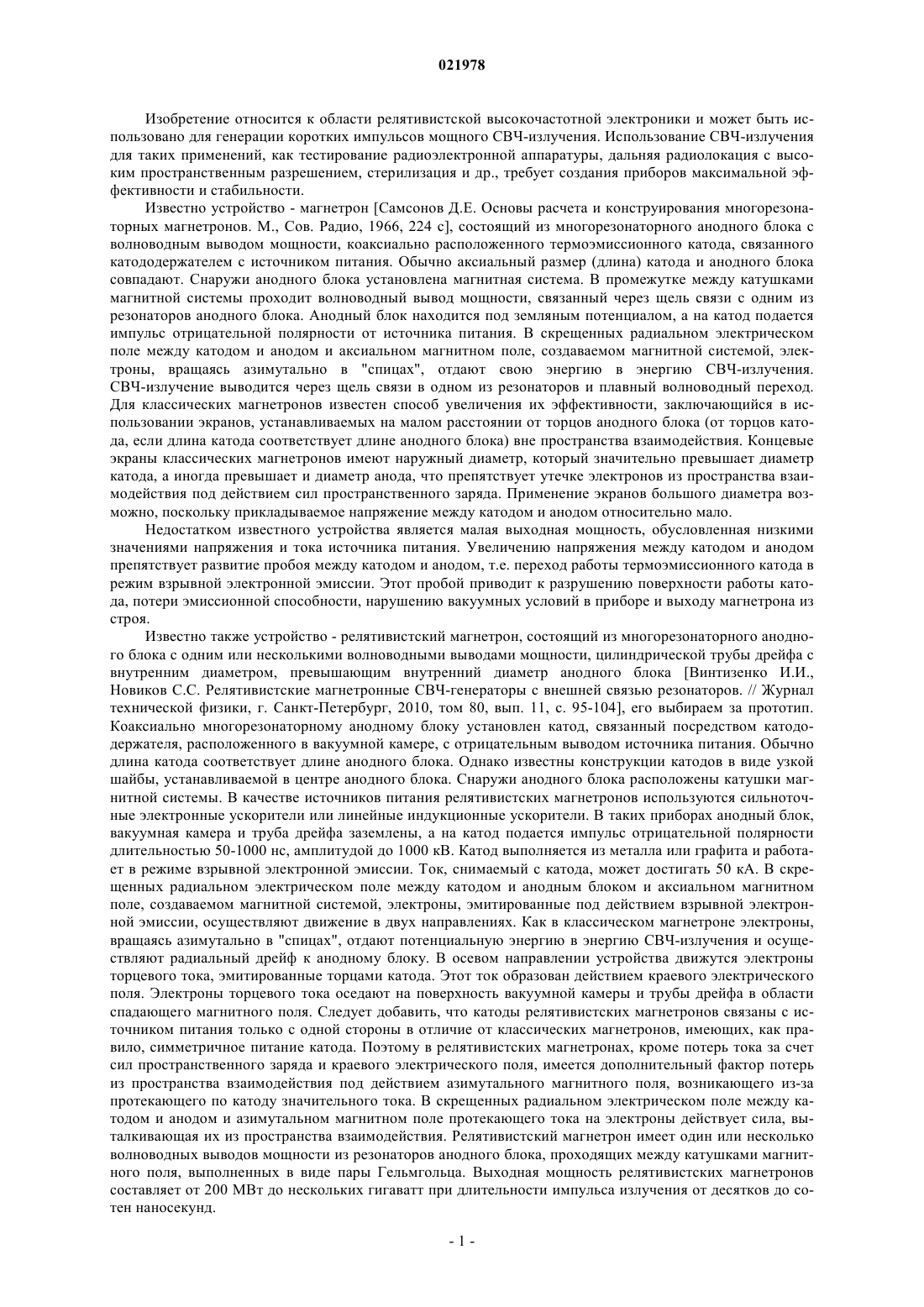 021978

Изобретение относится к области релятивистской высокочастотной электроники и может быть использовано для генерации коротких импульсов мощного СВЧ-излучения. Использование СВЧ-излучения для таких применений, как тестирование радиоэлектронной аппаратуры, дальняя радиолокация с высоким пространственным разрешением, стерилизация и др., требует создания приборов максимальной эффективности и стабильности.

Известно устройство - магнетрон [Самсонов Д.Е. Основы расчета и конструирования многорезонаторных магнетронов. М., Сов. Радио, 1966, 224 с], состоящий из многорезонаторного анодного блока с волноводным выводом мощности, коаксиально расположенного термоэмиссионного катода, связанного катододержателем с источником питания. Обычно аксиальный размер (длина) катода и анодного блока совпадают. Снаружи анодного блока установлена магнитная система. В промежутке между катушками магнитной системы проходит волноводный вывод мощности, связанный через щель связи с одним из резонаторов анодного блока. Анодный блок находится под земляным потенциалом, а на катод подается импульс отрицательной полярности от источника питания. В скрещенных радиальном электрическом поле между катодом и анодом и аксиальном магнитном поле, создаваемом магнитной системой, электроны, вращаясь азимутально в "спицах", отдают свою энергию в энергию СВЧ-излучения. СВЧ-излучение выводится через щель связи в одном из резонаторов и плавный волноводный переход. Для классических магнетронов известен способ увеличения их эффективности, заключающийся в использовании экранов, устанавливаемых на малом расстоянии от торцов анодного блока (от торцов катода, если длина катода соответствует длине анодного блока) вне пространства взаимодействия. Концевые экраны классических магнетронов имеют наружный диаметр, который значительно превышает диаметр катода, а иногда превышает и диаметр анода, что препятствует утечке электронов из пространства взаимодействия под действием сил пространственного заряда. Применение экранов большого диаметра возможно, поскольку прикладываемое напряжение между катодом и анодом относительно мало.

Недостатком известного устройства является малая выходная мощность, обусловленная низкими значениями напряжения и тока источника питания. Увеличению напряжения между катодом и анодом препятствует развитие пробоя между катодом и анодом, т.е. переход работы термоэмиссионного катода в режим взрывной электронной эмиссии. Этот пробой приводит к разрушению поверхности работы катода, потери эмиссионной способности, нарушению вакуумных условий в приборе и выходу магнетрона из строя.

Известно также устройство - релятивистский магнетрон, состоящий из многорезонаторного анодного блока с одним или несколькими волноводными выводами мощности, цилиндрической трубы дрейфа с внутренним диаметром, превышающим внутренний диаметр анодного блока [Винтизенко И.И., Новиков С.С. Релятивистские магнетронные СВЧ-генераторы с внешней связью резонаторов. // Журнал технической физики, г. Санкт-Петербург, 2010, том 80, вып. 11, с. 95-104], его выбираем за прототип. Коаксиально многорезонаторному анодному блоку установлен катод, связанный посредством катододержателя, расположенного в вакуумной камере, с отрицательным выводом источника питания. Обычно длина катода соответствует длине анодного блока. Однако известны конструкции катодов в виде узкой шайбы, устанавливаемой в центре анодного блока. Снаружи анодного блока расположены катушки магнитной системы. В качестве источников питания релятивистских магнетронов используются сильноточные электронные ускорители или линейные индукционные ускорители. В таких приборах анодный блок, вакуумная камера и труба дрейфа заземлены, а на катод подается импульс отрицательной полярности длительностью 50-1000 нс, амплитудой до 1000 кВ. Катод выполняется из металла или графита и работает в режиме взрывной электронной эмиссии. Ток, снимаемый с катода, может достигать 50 кА. В скрещенных радиальном электрическом поле между катодом и анодным блоком и аксиальном магнитном поле, создаваемом магнитной системой, электроны, эмитированные под действием взрывной электронной эмиссии, осуществляют движение в двух направлениях. Как в классическом магнетроне электроны, вращаясь азимутально в "спицах", отдают потенциальную энергию в энергию СВЧ-излучения и осуществляют радиальный дрейф к анодному блоку. В осевом направлении устройства движутся электроны торцевого тока, эмитированные торцами катода. Этот ток образован действием краевого электрического поля. Электроны торцевого тока оседают на поверхность вакуумной камеры и трубы дрейфа в области спадающего магнитного поля. Следует добавить, что катоды релятивистских магнетронов связаны с источником питания только с одной стороны в отличие от классических магнетронов, имеющих, как правило, симметричное питание катода. Поэтому в релятивистских магнетронах, кроме потерь тока за счет сил пространственного заряда и краевого электрического поля, имеется дополнительный фактор потерь из пространства взаимодействия под действием азимутального магнитного поля, возникающего из-за протекающего по катоду значительного тока. В скрещенных радиальном электрическом поле между катодом и анодом и азимутальном магнитном поле протекающего тока на электроны действует сила, выталкивающая их из пространства взаимодействия. Релятивистский магнетрон имеет один или несколько волноводных выводов мощности из резонаторов анодного блока, проходящих между катушками магнитного поля, выполненных в виде пары Гельмгольца. Выходная мощность релятивистских магнетронов составляет от 200 МВт до нескольких гигаватт при длительности импульса излучения от десятков до сотен наносекунд.

- 1 -